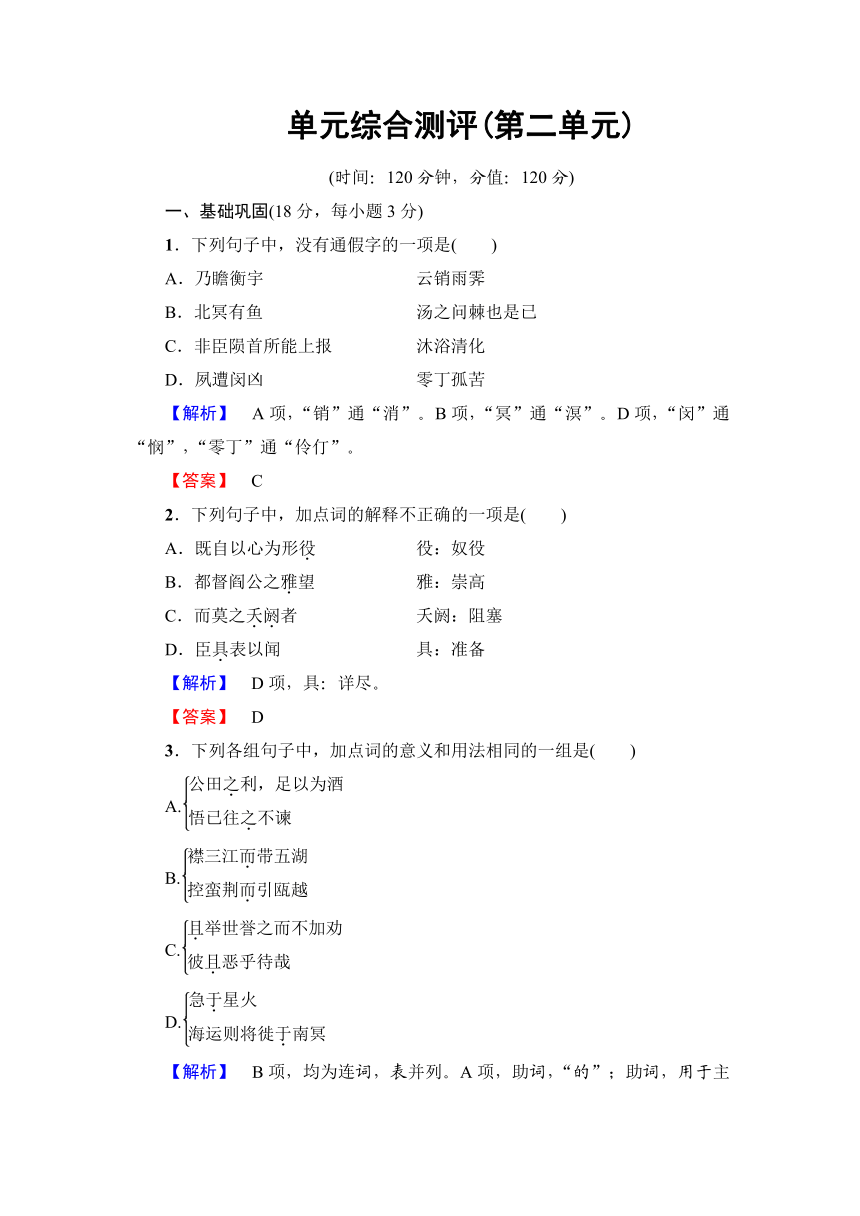 单元综合测评(第二单元)

(时间：120 分钟，分值：120 分)

一、基础巩固(18 分，每小题 3 分)

1．下列句子中，没有通假字的一项是(　　)

A．乃瞻衡宇　　云销雨霁

B．北冥有鱼　　汤之问棘也是已

C．非臣陨首所能上报　　沐浴清化

D．夙遭闵凶　　零丁孤苦

【解析】　A 项，“销”通“消”。B 项，“冥”通“溟”。D 项，“闵”通“悯”，“零丁”通“伶仃”。

【答案】　C

2．下列句子中，加点词的解释不正确的一项是(　　)

A．既自以心为形役　　役：奴役

B．都督阎公之雅望　　雅：崇高

C．而莫之夭阏者　　夭阏：阻塞

D．臣具表以闻　　具：准备

【解析】　D 项，具：详尽。

【答案】　D

3．下列各组句子中，加点词的意义和用法相同的一组是(　　)

A. 公田之利，足以为酒
悟已往之不谏

B. 襟三江而带五湖
控蛮荆而引瓯越

C. 且举世誉之而不加劝
彼且恶乎待哉

D. 急于星火
海运则将徙于南冥

【解析】　B 项，均为连词，表并列。A 项，助词，“的”；助词，用于主